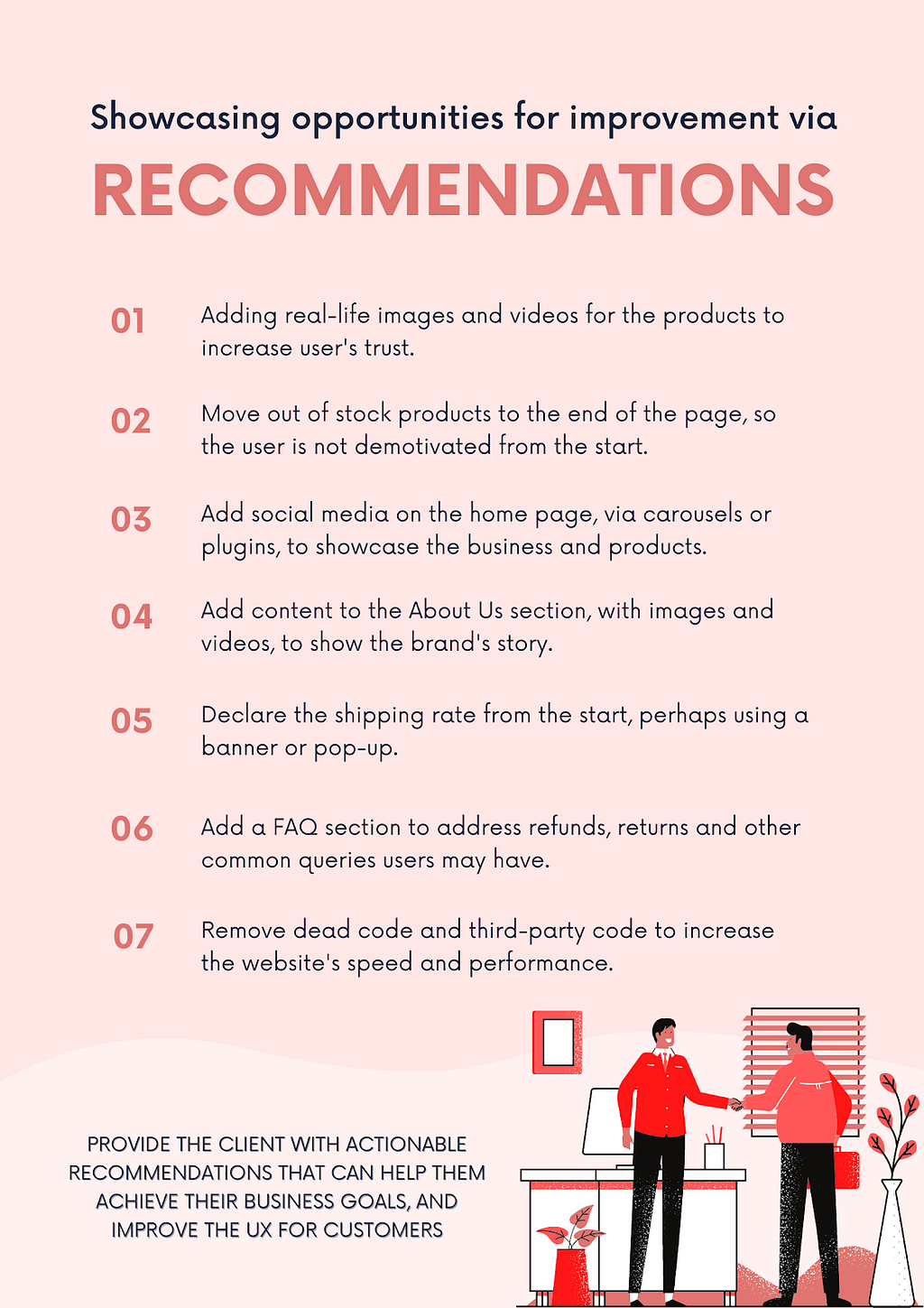 Showcasing opportunities for improvement via

RECOMMENDATIONS

01 Adding real-life images and videos for the products to increase user's trust.

02 Move out of stock products to the end of the page, so the user is not demotivated from the start.

03 Add social media on the home page, via carousels or plugins, to showcase the business and products.

04 Add content to the About Us section, with images and videos, to show the brand's story.

05 Declare the shipping rate from the start, perhaps using a banner or pop-up.

06 Add a FAQ section to address refunds, returns and other common queries users may have.

07 Remove dead code and third-party code to increase the website's speed and performance.

PROVIDE THE CLIENT WITH ACTIONABLE RECOMMENDATIONS THAT CAN HELP THEM ACHIEVE THEIR BUSINESS GOALS, AND IMPROVE THE UX FOR CUSTOMERS